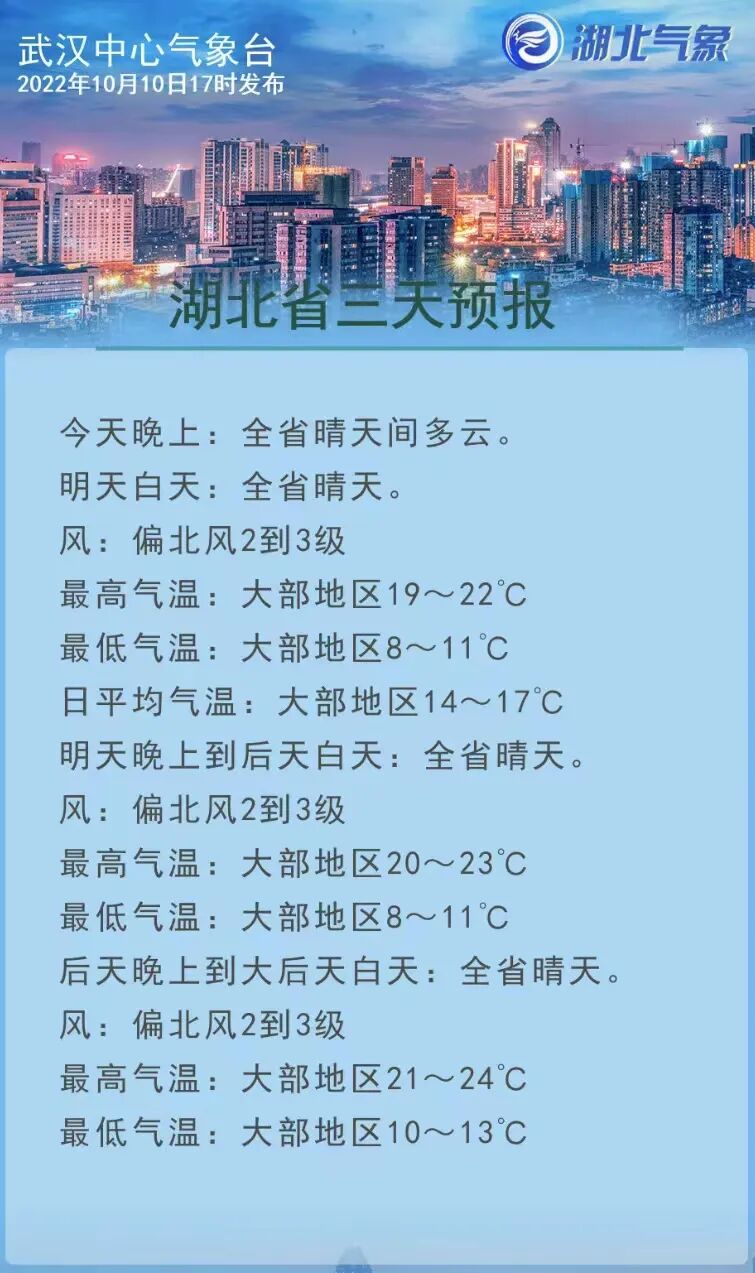 武汉中心气象台
2022年10月10日17时发布

湖北气象

湖北省三天预报

今天晚上：全省晴天间多云。
明天白天：全省晴天。
风：偏北风2到3级
最高气温：大部地区19～22℃
最低气温：大部地区8～11℃
日平均气温：大部地区14～17℃
明天晚上到后天白天：全省晴天。
风：偏北风2到3级
最高气温：大部地区20～23℃
最低气温：大部地区8～11℃
后天晚上到大后天白天：全省晴天。
风：偏北风2到3级
最高气温：大部地区21～24℃
最低气温：大部地区10～13℃